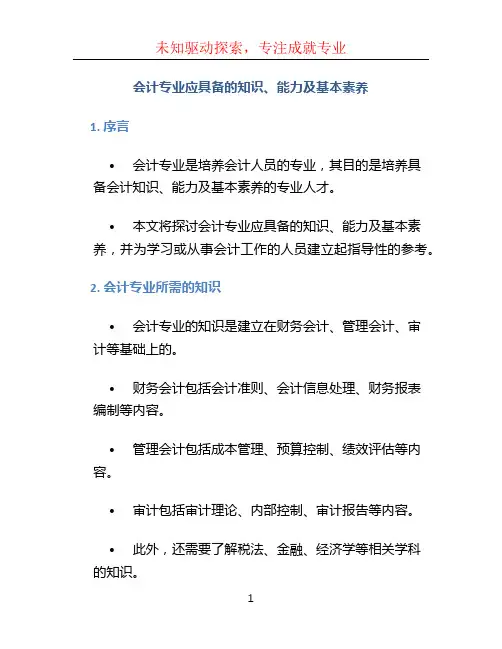 未知驱动探索，专注成就专业

会计专业应具备的知识、能力及基本素养

1. 序言

• 会计专业是培养会计人员的专业，其目的是培养具备会计知识、能力及基本素养的专业人才。

• 本文将探讨会计专业应具备的知识、能力及基本素养，并为学习或从事会计工作的人员建立起指导性的参考。

2. 会计专业所需的知识

• 会计专业的知识是建立在财务会计、管理会计、审计等基础上的。

• 财务会计包括会计准则、会计信息处理、财务报表编制等内容。

• 管理会计包括成本管理、预算控制、绩效评估等内容。

• 审计包括审计理论、内部控制、审计报告等内容。

• 此外，还需要了解税法、金融、经济学等相关学科的知识。

1